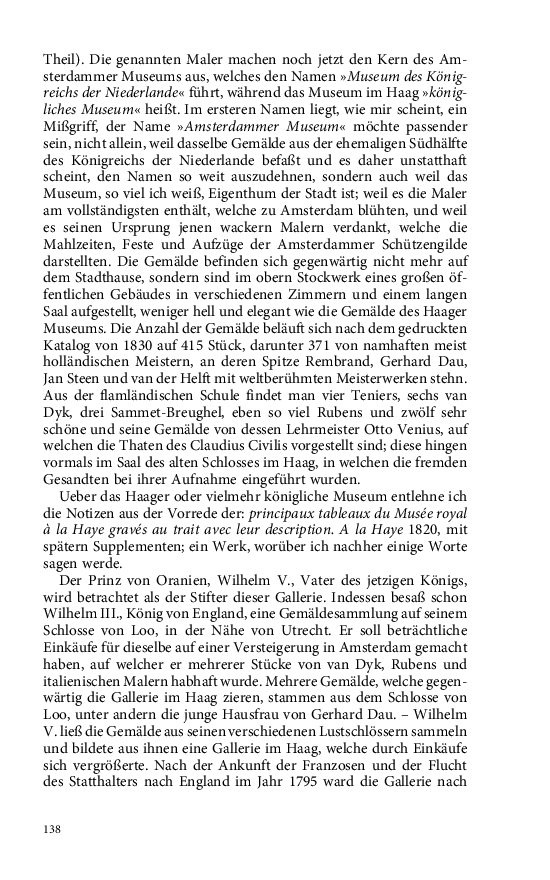 Theil). Die genannten Maler machen noch jetzt den Kern des Amsterdammer Museums aus, welches den Namen »Museum des Königreichs der Niederlande« führt, während das Museum im Haag »königliches Museum« heißt. Im ersteren Namen liegt, wie mir scheint, ein Mißgriff, der Name »Amsterdammer Museum« möchte passender sein, nicht allein, weil dasselbe Gemälde aus der ehemaligen Südhälfte des Königreichs der Niederlande befaßt und es daher unstatthaft scheint, den Namen so weit auszudehnen, sondern auch weil das Museum, so viel ich weiß, Eigenthum der Stadt ist; weil es die Maler am vollständigsten enthält, welche zu Amsterdam blühten, und weil es seinen Ursprung jenen wackern Malern verdankt, welche die Mahlzeiten, Feste und Aufzüge der Amsterdammer Schützengilde darstellten. Die Gemälde befinden sich gegenwärtig nicht mehr auf dem Stadthause, sondern sind im obern Stockwerk eines großen öffentlichen Gebäudes in verschiedenen Zimmern und einem langen Saal aufgestellt, weniger hell und elegant wie die Gemälde des Haager Museums. Die Anzahl der Gemälde beläuft sich nach dem gedruckten Katalog von 1830 auf 415 Stück, darunter 371 von namhaften meist holländischen Meistern, an deren Spitze Rembrand, Gerhard Dau, Jan Steen und van der Helft mit weltberühmten Meisterwerken stehn. Aus der flamländischen Schule findet man vier Teniers, sechs van Dyk, drei Sammet-Breughel, eben so viel Rubens und zwölf sehr schöne und seine Gemälde von dessen Lehrmeister Otto Venius, auf welchen die Thaten des Claudius Civilis vorgestellt sind; diese hingen vormals im Saal des alten Schlosses im Haag, in welchen die fremden Gesandten bei ihrer Aufnahme eingeführt wurden.

Ueber das Haager oder vielmehr königliche Museum entlehne ich die Notizen aus der Vorrede der: principaux tableaux du Musée royal à la Haye gravés au trait avec leur description. A la Haye 1820, mit spätern Supplementen; ein Werk, worüber ich nachher einige Worte sagen werde.

Der Prinz von Oranien, Wilhelm V., Vater des jetzigen Königs, wird betrachtet als der Stifter dieser Gallerie. Indessen besaß schon Wilhelm III., König von England, eine Gemäldesammlung auf seinem Schlosse von Loo, in der Nähe von Utrecht. Er soll beträchtliche Einkäufe für dieselbe auf einer Versteigerung in Amsterdam gemacht haben, auf welcher er mehrerer Stücke von van Dyk, Rubens und italienischen Malern habhaft wurde. Mehrere Gemälde, welche gegenwärtig die Gallerie im Haag zieren, stammen aus dem Schlosse von Loo, unter andern die junge Hausfrau von Gerhard Dau. – Wilhelm V. ließ die Gemälde aus seinen verschiedenen Lustschlössern sammeln und bildete aus ihnen eine Gallerie im Haag, welche durch Einkäufe sich vergrößerte. Nach der Ankunft der Franzosen und der Flucht des Statthalters nach England im Jahr 1795 ward die Gallerie nach

138